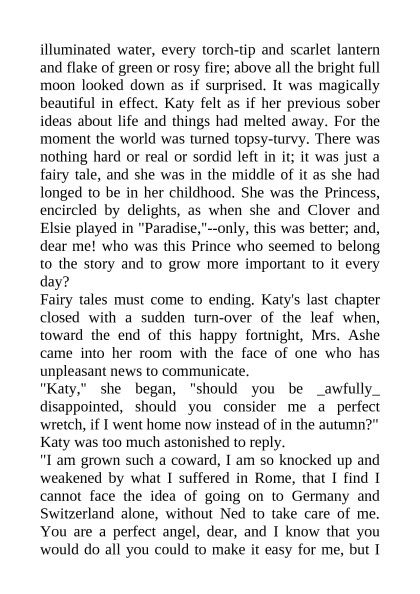 illuminated water, every torch-tip and scarlet lantern and flake of green or rosy fire; above all the bright full moon looked down as if surprised. It was magically beautiful in effect. Katy felt as if her previous sober ideas about life and things had melted away. For the moment the world was turned topsy-turvy. There was nothing hard or real or sordid left in it; it was just a fairy tale, and she was in the middle of it as she had longed to be in her childhood. She was the Princess, encircled by delights, as when she and Clover and Elsie played in "Paradise,"--only, this was better; and, dear me! who was this Prince who seemed to belong to the story and to grow more important to it every day?
Fairy tales must come to ending. Katy's last chapter closed with a sudden turn-over of the leaf when, toward the end of this happy fortnight, Mrs. Ashe came into her room with the face of one who has unpleasant news to communicate.
"Katy," she began, "should you be _awfully_ disappointed, should you consider me a perfect wretch, if I went home now instead of in the autumn?" Katy was too much astonished to reply.
"I am grown such a coward, I am so knocked up and weakened by what I suffered in Rome, that I find I cannot face the idea of going on to Germany and Switzerland alone, without Ned to take care of me. You are a perfect angel, dear, and I know that you would do all you could to make it easy for me, but I